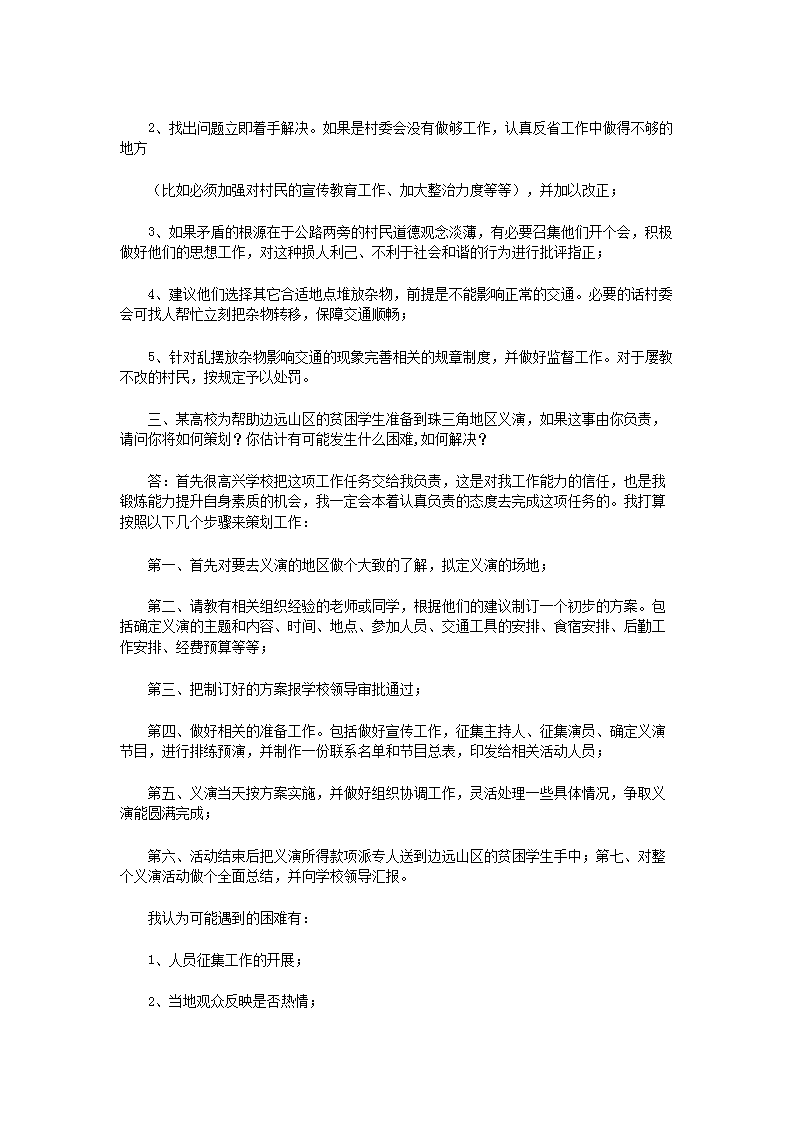 2、找出问题立即着手解决。如果是村委会没有做够工作，认真反省工作中做得不够的地方

（比如必须加强对村民的宣传教育工作、加大整治力度等等），并加以改正；

3、如果矛盾的根源在于公路两旁的村民道德观念淡薄，有必要召集他们开个会，积极做好他们的思想工作，对这种损人利己、不利于社会和谐的行为进行批评指正；

4、建议他们选择其它合适地点堆放杂物，前提是不能影响正常的交通。必要的话村委会可找人帮忙立刻把杂物转移，保障交通顺畅；

5、针对乱摆放杂物影响交通的现象完善相关的规章制度，并做好监督工作。对于屡教不改的村民，按规定予以处罚。

三、某高校为帮助边远山区的贫困学生准备到珠三角地区义演，如果这事由你负责，请问你将如何策划？你估计有可能发生什么困难,如何解决？

答：首先很高兴学校把这项工作任务交给我负责，这是对我工作能力的信任，也是我锻炼能力提升自身素质的机会，我一定会本着认真负责的态度去完成这项任务的。我打算按照以下几个步骤来策划工作：

第一、首先对要去义演的地区做个大致的了解，拟定义演的场地；

第二、请教有相关组织经验的老师或同学，根据他们的建议制订一个初步的方案。包括确定义演的主题和内容、时间、地点、参加人员、交通工具的安排、食宿安排、后勤工作安排、经费预算等等；

第三、把制订好的方案报学校领导审批通过；

第四、做好相关的准备工作。包括做好宣传工作，征集主持人、征集演员、确定义演节目，进行排练预演，并制作一份联系名单和节目总表，印发给相关活动人员；

第五、义演当天按方案实施，并做好组织协调工作，灵活处理一些具体情况，争取义演能圆满完成；

第六、活动结束后把义演所得款项派专人送到边远山区的贫困学生手中；第七、对整个义演活动做个全面总结，并向学校领导汇报。

我认为可能遇到的困难有：

1、人员征集工作的开展；

2、当地观众反映是否热情；